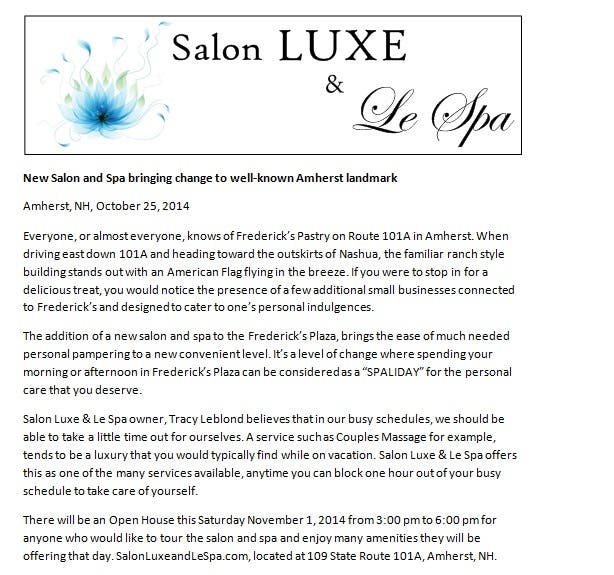 Salon LUXE
&
Le Spa

New Salon and Spa bringing change to well-known Amherst landmark

Amherst, NH, October 25, 2014

Everyone, or almost everyone, knows of Frederick's Pastry on Route 101A in Amherst. When driving east down 101A and heading toward the outskirts of Nashua, the familiar ranch style building stands out with an American Flag flying in the breeze. If you were to stop in for a delicious treat, you would notice the presence of a few additional small businesses connected to Frederick's and designed to cater to one's personal indulgences.

The addition of a new salon and spa to the Frederick's Plaza, brings the ease of much needed personal pampering to a new convenient level. It's a level of change where spending your morning or afternoon in Frederick's Plaza can be considered as a "SPALIDAY" for the personal care that you deserve.

Salon Luxe & Le Spa owner, Tracy Leblond believes that in our busy schedules, we should be able to take a little time out for ourselves. A service such as Couples Massage for example, tends to be a luxury that you would typically find while on vacation. Salon Luxe & Le Spa offers this as one of the many services available, anytime you can block one hour out of your busy schedule to take care of yourself.

There will be an Open House this Saturday November 1, 2014 from 3:00 pm to 6:00 pm for anyone who would like to tour the salon and spa and enjoy many amenities they will be offering that day. SalonLuxeandLeSpa.com, located at 109 State Route 101A, Amherst, NH.